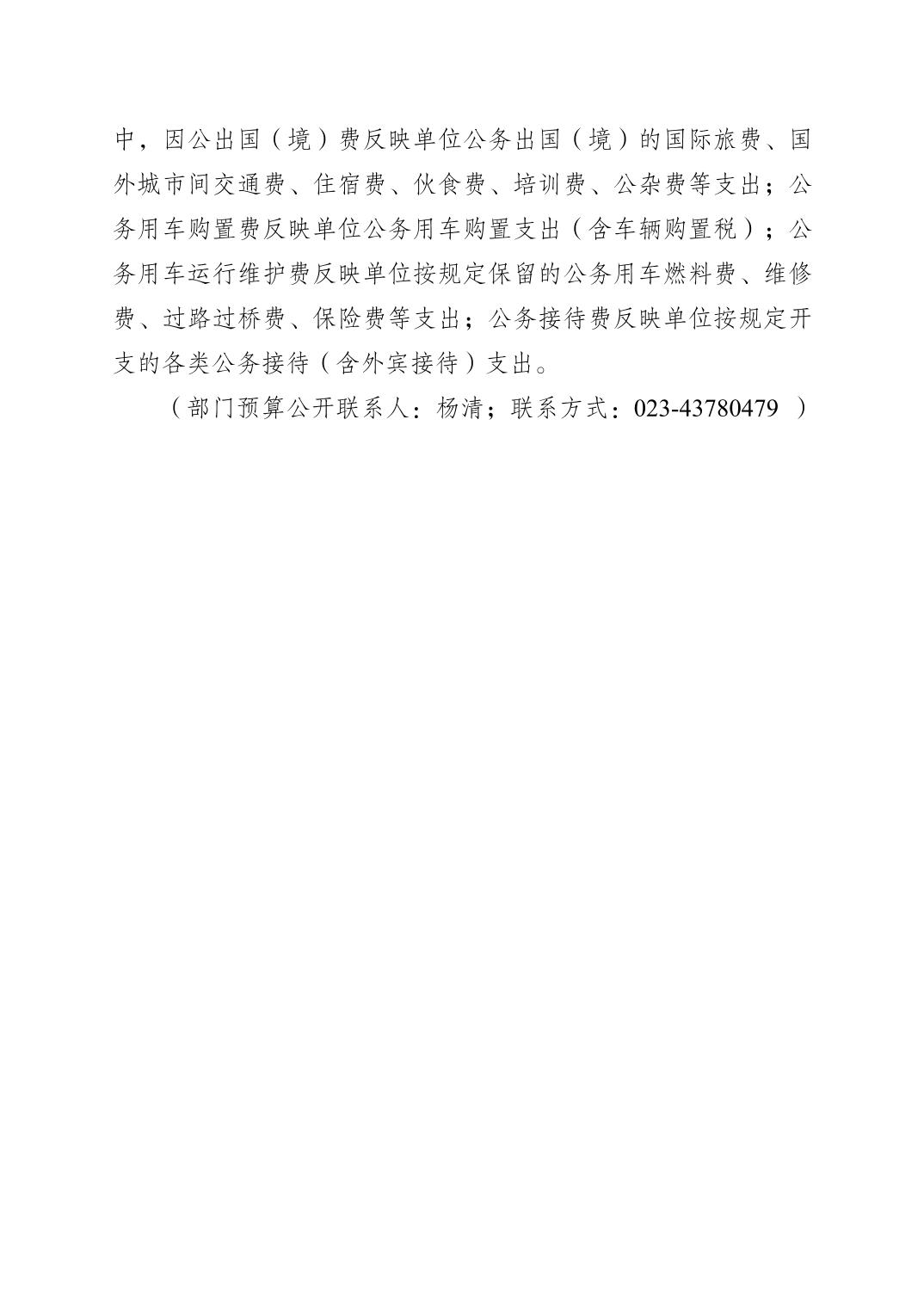 中，因公出国（境）费反映单位公务出国（境）的国际旅费、国外城市间交通费、住宿费、伙食费、培训费、公杂费等支出；公务用车购置费反映单位公务用车购置支出（含车辆购置税）；公务用车运行维护费反映单位按规定保留的公务用车燃料费、维修费、过路过桥费、保险费等支出；公务接待费反映单位按规定开支的各类公务接待（含外宾接待）支出。

（部门预算公开联系人：杨清；联系方式：023-43780479 ）